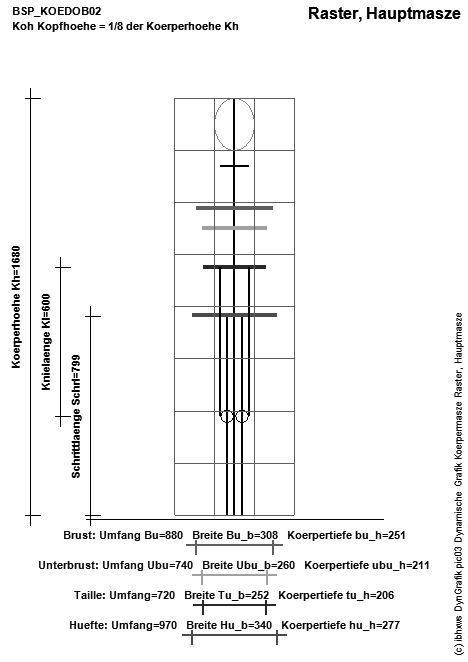 BSP_KOEDOB02
Koh Kopfhoehe = 1/8 der Koerperhoehe Kh

Raster, Hauptmasze

Koerperhoehe Kh=1680
Knielaenge Kl=600
Schrittlaenge Schrl=799

Brust: Umfang Bu=880 Breite Bu_b=308 Koerpertiefe bu_h=251

Unterbrust: Umfang Ubu=740 Breite Ubu_b=260 Koerpertiefe ubu_h=211

Taille: Umfang=720 Breite Tu_b=252 Koerpertiefe tu_h=206

Huefte: Umfang=970 Breite Hu_b=340 Koerpertiefe hu_h=277

(c) ibhxws DynGrafik pic03 Dynamische Grafik Koerpermasze Raster, Hauptmasze